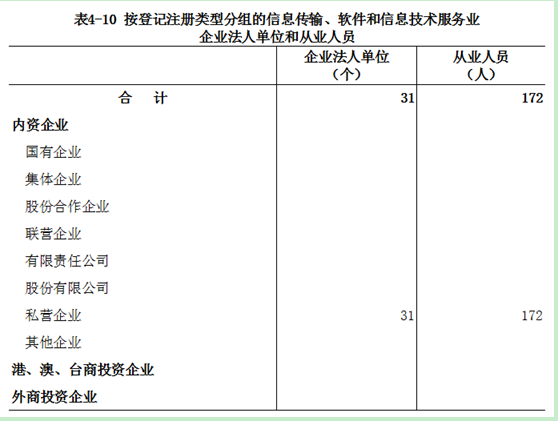 表4-10 按登记注册类型分组的信息传输、软件和信息技术服务业企业法人单位和从业人员

|  | 企业法人单位（个） | 从业人员（人） |
|---|---|---|
| 合　计 | 31 | 172 |
| 内资企业 |  |  |
| 国有企业 |  |  |
| 集体企业 |  |  |
| 股份合作企业 |  |  |
| 联营企业 |  |  |
| 有限责任公司 |  |  |
| 股份有限公司 |  |  |
| 私营企业 | 31 | 172 |
| 其他企业 |  |  |
| 港、澳、台商投资企业 |  |  |
| 外商投资企业 |  |  |